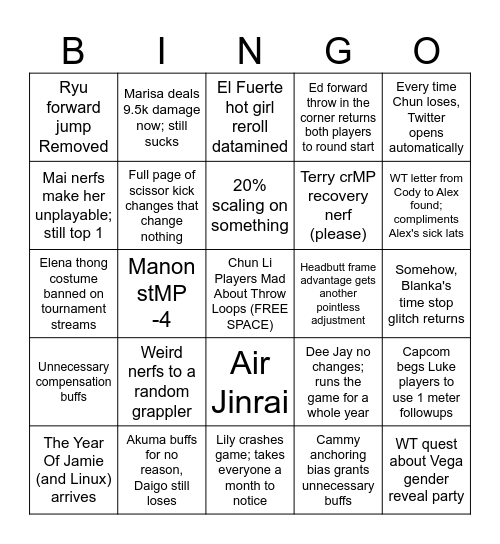 | B | I | N | G | O |
|---|---|---|---|---|
| Ryu forward jump Removed | Marisa deals 9.5k damage now; still sucks | El Fuerte hot girl reroll datamined | Ed forward throw in the corner returns both players to round start | Every time Chun loses, Twitter opens automatically |
| Mai nerfs make her unplayable; still top 1 | Full page of scissor kick changes that change nothing | 20% scaling on something | Terry crMP recovery nerf (please) | WT letter from Cody to Alex found; compliments Alex's sick lats |
| Elena thong costume banned on tournament streams | Manon stMP -4 | Chun Li Players Mad About Throw Loops (FREE SPACE) | Headbutt frame advantage gets another pointless adjustment | Somehow, Blanka's time stop glitch returns |
| Unnecessary compensation buffs | Weird nerfs to a random grappler | Air Jinrai | Dee Jay no changes; runs the game for a whole year | Capcom begs Luke players to use 1 meter followups |
| The Year Of Jamie (and Linux) arrives | Akuma buffs for no reason, Daigo still loses | Lily crashes game; takes everyone a month to notice | Cammy anchoring bias grants unnecessary buffs | WT quest about Vega gender reveal party |